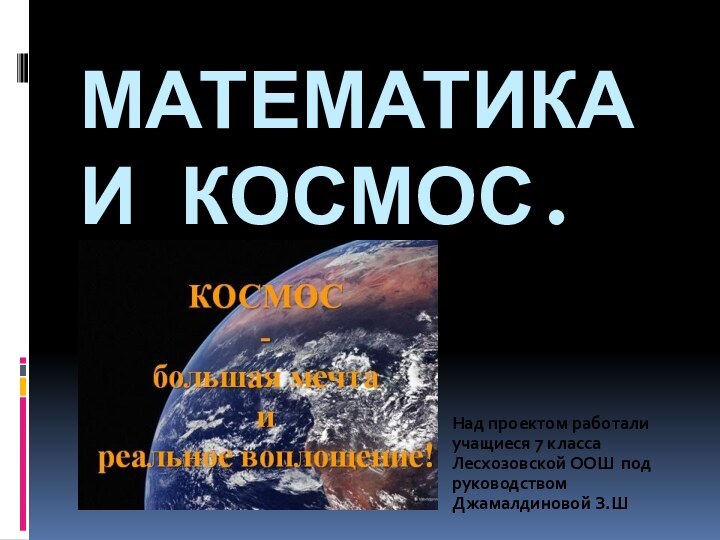 МАТЕМАТИКА И КОСМОС.

КОСМОС - большая мечта и реальное воплощение!

Над проектом работали учащиеся 7 класса Лесхозовской ООШ под руководством Джамалдиновой З.Ш